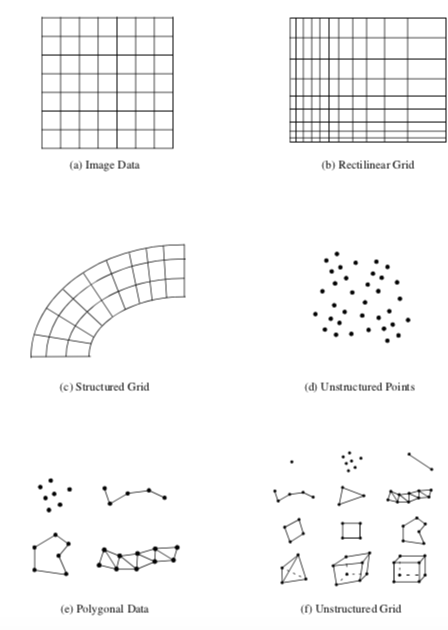 (a) Image Data

(b) Rectilinear Grid

(c) Structured Grid

(d) Unstructured Points

(e) Polygonal Data

(f) Unstructured Grid